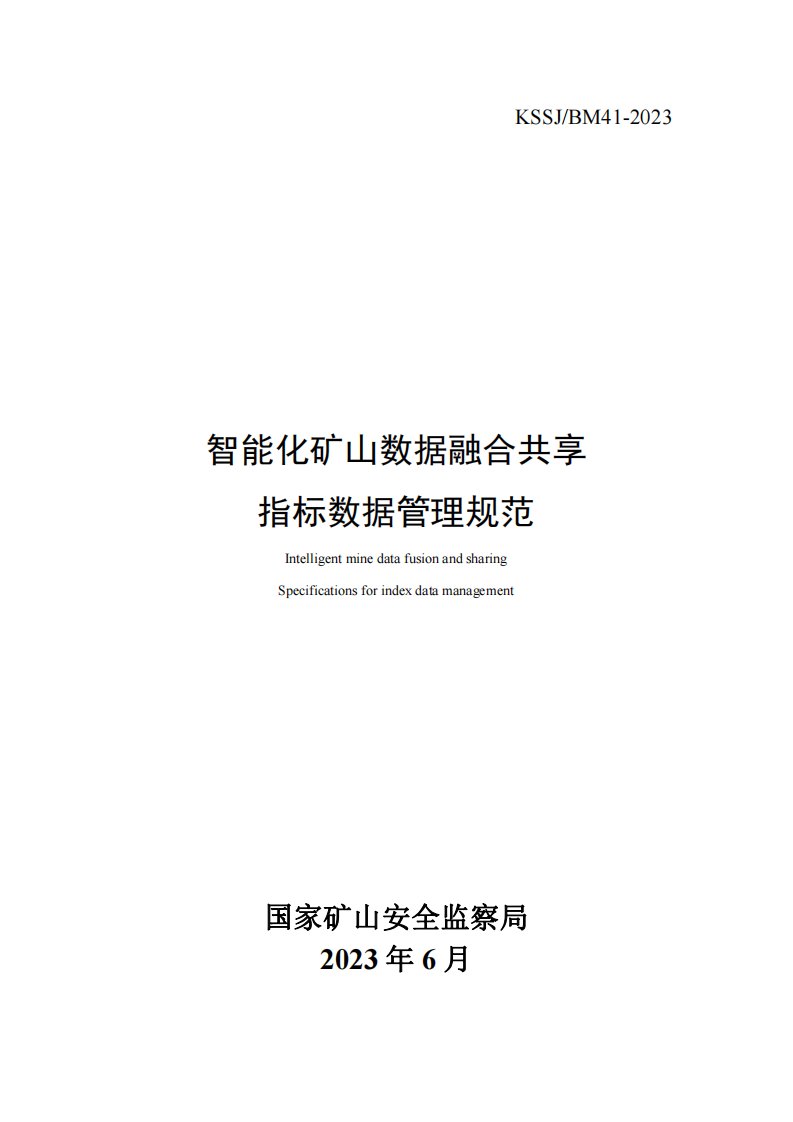 KSSJ/BM41-2023

智能化矿山数据融合共享

指标数据管理规范

Intelligent mine data fusion and sharing

Specifications for index data management

国家矿山安全监察局

2023年6月